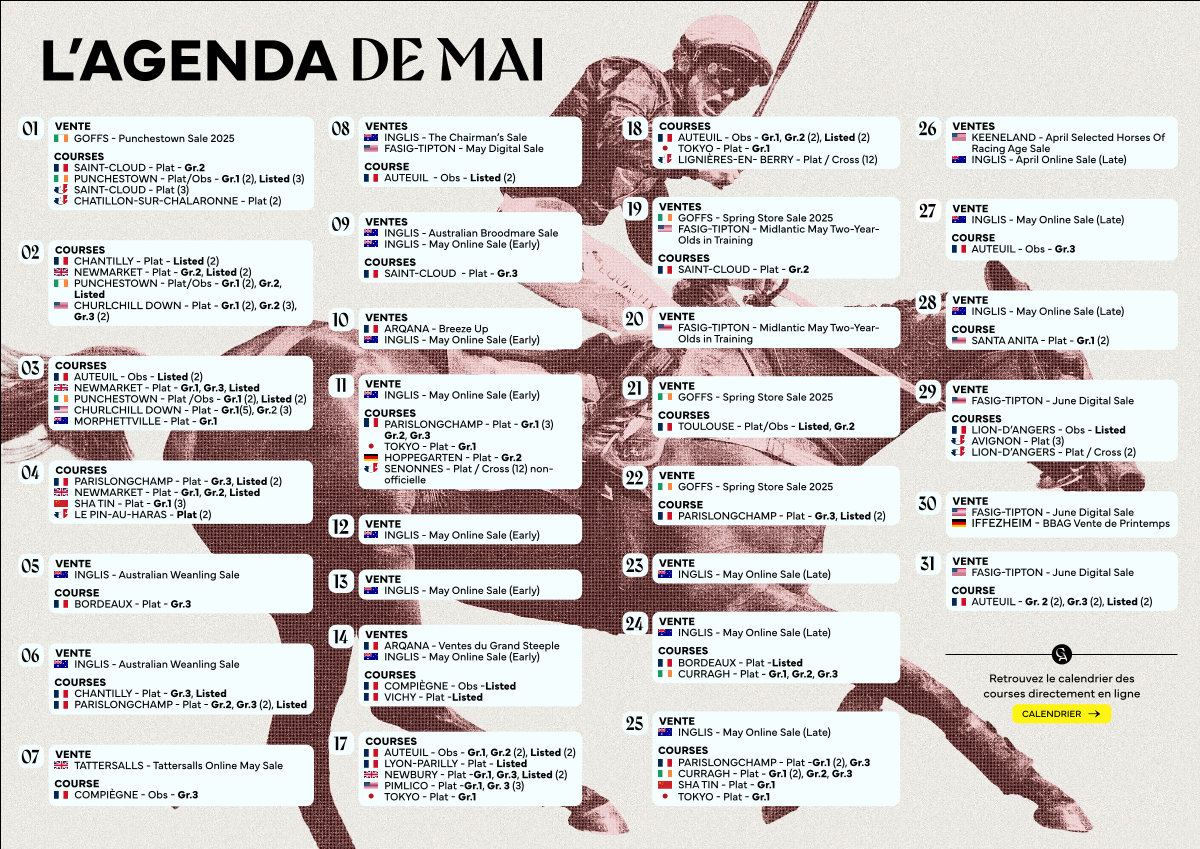 L'AGENDA DE MAI

01
VENTE
GOFFS - Punchestown Sale 2025
COURSES
SAINT-CLOUD - Plat - Gr.2
PUNCHESTOWN - Plat/Obs - Gr.1 (2), Listed (3)
SAINT-CLOUD - Plat (3)
CHATILLON-SUR-CHALARONNE - Plat (2)

02
COURSES
CHANTILLY - Plat - Listed (2)
NEWMARKET - Plat - Gr.2, Listed (2)
PUNCHESTOWN - Plat/Obs - Gr.1 (2), Gr.2, Listed
CHURLCHILL DOWN - Plat - Gr.1 (2), Gr.2 (3), Gr.3 (2)

03
COURSES
AUTEUIL - Obs - Listed (2)
NEWMARKET - Plat - Gr.1, Gr.3, Listed
PUNCHESTOWN - Plat /Obs - Gr.1 (2), Listed (2)
CHURLCHILL DOWN - Plat - Gr.1(5), Gr.2 (3)
MORPHETTVILLE - Plat - Gr.1

04
COURSES
PARISLONGCHAMP - Plat - Gr.3, Listed (2)
NEWMARKET - Plat - Gr.1, Gr.2, Listed
SHA TIN - Plat - Gr.1 (3)
LE PIN-AU-HARAS - Plat (2)

05
VENTE
INGLIS - Australian Weanling Sale
COURSE
BORDEAUX - Plat - Gr.3

06
VENTE
INGLIS - Australian Weanling Sale
COURSES
CHANTILLY - Plat - Gr.3, Listed
PARISLONGCHAMP - Plat - Gr.2, Gr.3 (2), Listed

07
VENTE
TATTERSALLS - Tattersalls Online May Sale
COURSE
COMPIÈGNE - Obs - Gr.3

08
VENTES
INGLIS - The Chairman's Sale
FASIG-TIPTON - May Digital Sale
COURSE
AUTEUIL - Obs - Listed (2)

09
VENTES
INGLIS - Australian Broodmare Sale
INGLIS - May Online Sale (Early)
COURSES
SAINT-CLOUD - Plat - Gr.3

10
VENTES
ARQANA - Breeze Up
INGLIS - May Online Sale (Early)

11
VENTE
INGLIS - May Online Sale (Early)
COURSES
PARISLONGCHAMP - Plat - Gr.1 (3) Gr.2, Gr.3
TOKYO - Plat - Gr.1
HOPPEGARTEN - Plat - Gr.2
SENONNES - Plat / Cross (12) non-officielle

12
VENTE
INGLIS - May Online Sale (Early)

13
VENTE
INGLIS - May Online Sale (Early)

14
VENTES
ARQANA - Ventes du Grand Steeple
INGLIS - May Online Sale (Early)
COURSES
COMPIÈGNE - Obs -Listed
VICHY - Plat -Listed

17
COURSES
AUTEUIL - Obs - Gr.1, Gr.2 (2), Listed (2)
LYON-PARILLY - Plat - Listed
NEWBURY - Plat -Gr.1, Gr.3, Listed (2)
PIMLICO - Plat -Gr.1, Gr. 3 (3)
TOKYO - Plat - Gr.1

18
COURSES
AUTEUIL - Obs - Gr.1, Gr.2 (2), Listed (2)
TOKYO - Plat - Gr.1
LIGNIÈRES-EN- BERRY - Plat / Cross (12)

19
VENTES
GOFFS - Spring Store Sale 2025
FASIG-TIPTON - Midlantic May Two-Year-Olds in Training
COURSES
SAINT-CLOUD - Plat - Gr.2

20
VENTE
FASIG-TIPTON - Midlantic May Two-Year-Olds in Training

21
VENTE
GOFFS - Spring Store Sale 2025
COURSES
TOULOUSE - Plat/Obs - Listed, Gr.2

22
VENTE
GOFFS - Spring Store Sale 2025
COURSE
PARISLONGCHAMP - Plat - Gr.3, Listed (2)

23
VENTE
INGLIS - May Online Sale (Late)

24
VENTE
INGLIS - May Online Sale (Late)
COURSES
BORDEAUX - Plat -Listed
CURRAGH - Plat - Gr.1, Gr.2, Gr.3

25
VENTE
INGLIS - May Online Sale (Late)
COURSES
PARISLONGCHAMP - Plat -Gr.1 (2), Gr.3
CURRAGH - Plat - Gr.1 (2), Gr.2, Gr.3
SHA TIN - Plat - Gr.1
TOKYO - Plat - Gr.1

26
VENTES
KEENELAND - April Selected Horses Of Racing Age Sale
INGLIS - April Online Sale (Late)

27
VENTE
INGLIS - May Online Sale (Late)
COURSE
AUTEUIL - Obs - Gr.3

28
VENTE
INGLIS - May Online Sale (Late)
COURSE
SANTA ANITA - Plat - Gr.1 (2)

29
VENTE
FASIG-TIPTON - June Digital Sale
COURSES
LION-D'ANGERS - Obs - Listed
AVIGNON - Plat (3)
LION-D'ANGERS - Plat / Cross (2)

30
VENTE
FASIG-TIPTON - June Digital Sale
IFFEZHEIM - BBAG Vente de Printemps

31
VENTE
FASIG-TIPTON - June Digital Sale
COURSE
AUTEUIL - Gr. 2 (2), Gr.3 (2), Listed (2)

Retrouvez le calendrier des courses directement en ligne
CALENDRIER →